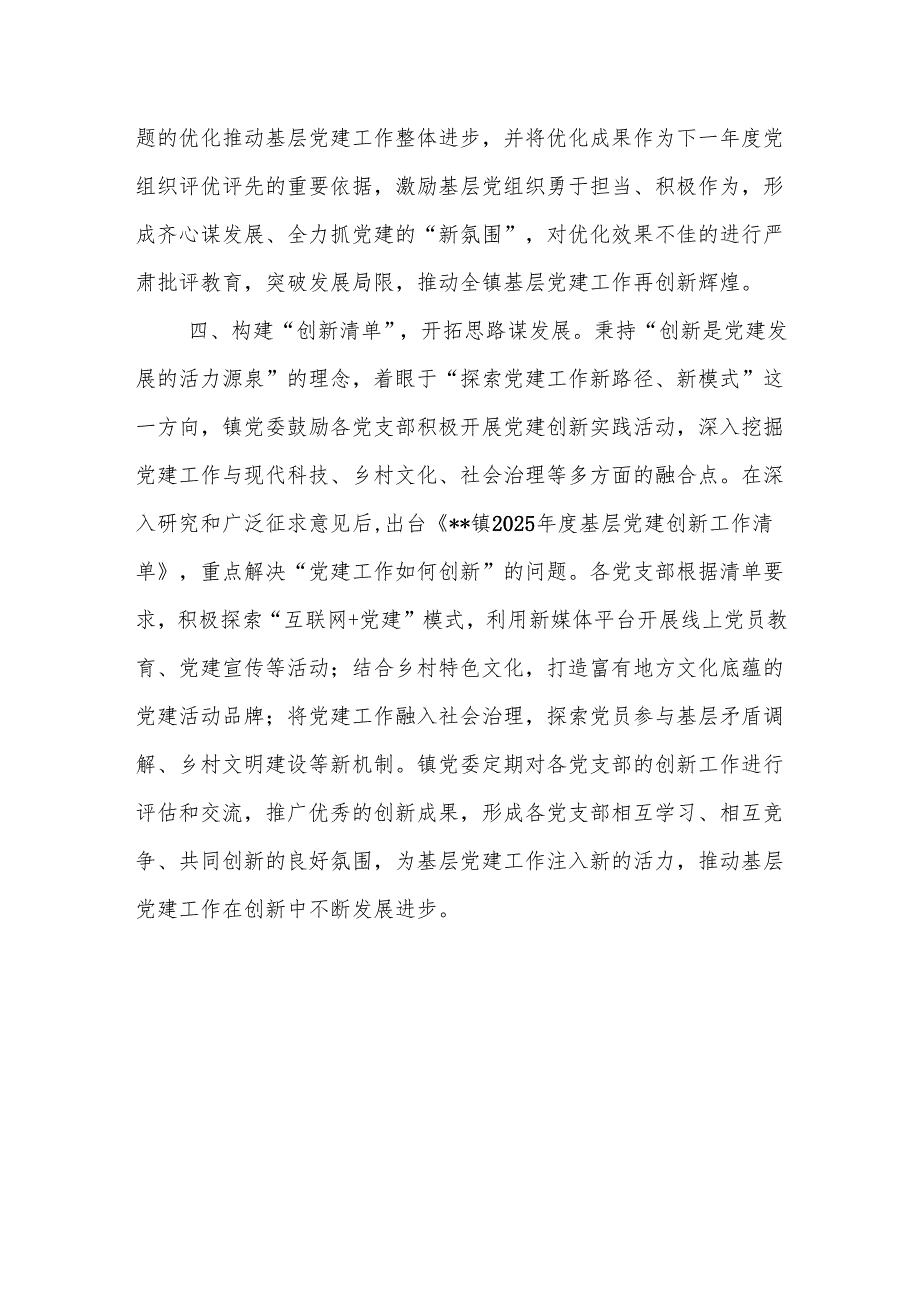 题的优化推动基层党建工作整体进步，并将优化成果作为下一年度党组织评优评先的重要依据，激励基层党组织勇于担当、积极作为，形成齐心谋发展、全力抓党建的“新氛围”，对优化效果不佳的进行严肃批评教育，突破发展局限，推动全镇基层党建工作再创新辉煌。

四、构建“创新清单”，开拓思路谋发展。秉持“创新是党建发展的活力源泉”的理念，着眼于“探索党建工作新路径、新模式”这一方向，镇党委鼓励各党支部积极开展党建创新实践活动，深入挖掘党建工作与现代科技、乡村文化、社会治理等多方面的融合点。在深入研究和广泛征求意见后,出台《**镇2025年度基层党建创新工作清单》，重点解决“党建工作如何创新”的问题。各党支部根据清单要求，积极探索“互联网+党建”模式，利用新媒体平台开展线上党员教育、党建宣传等活动；结合乡村特色文化，打造富有地方文化底蕴的党建活动品牌；将党建工作融入社会治理，探索党员参与基层矛盾调解、乡村文明建设等新机制。镇党委定期对各党支部的创新工作进行评估和交流，推广优秀的创新成果，形成各党支部相互学习、相互竞争、共同创新的良好氛围，为基层党建工作注入新的活力，推动基层党建工作在创新中不断发展进步。